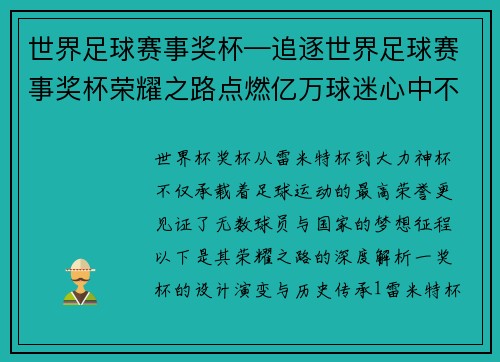 世界足球赛事奖杯—追逐世界足球赛事奖杯荣耀之路点燃亿万球迷心中不

世界杯奖杯从雷米特杯到大力神杯不仅承载着足球运动的最高荣誉更见证了无数球员与国家的梦想征程以下是其荣耀之路的深度解析一奖杯的设计演变与历史传承1雷米特杯